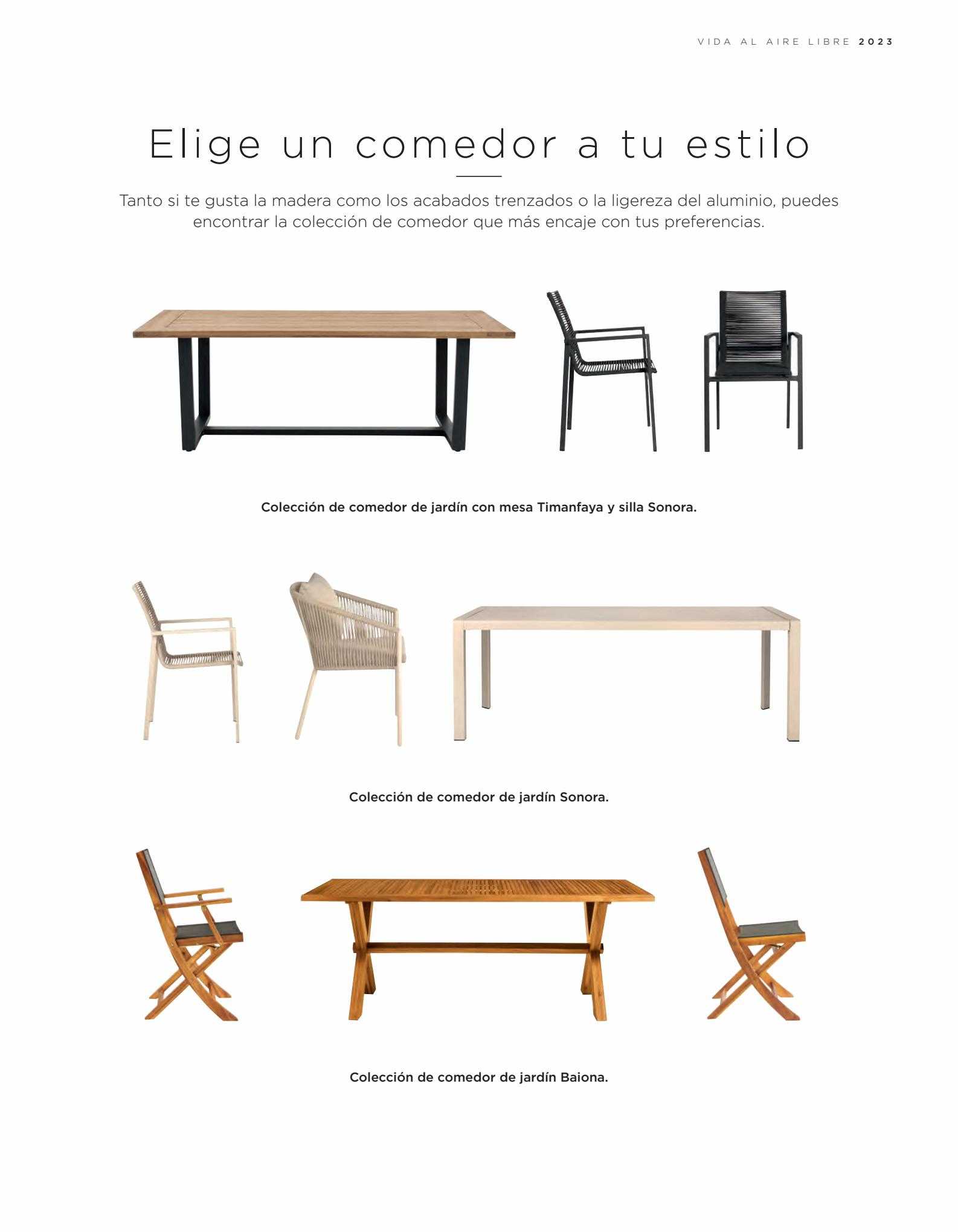 VIDA AL AIRE LIBRE 2023

Elige un comedor a tu estilo

Tanto si te gusta la madera como los acabados trenzados o la ligereza del aluminio, puedes encontrar la colección de comedor que más encaje con tus preferencias.

Colección de comedor de jardín con mesa Timanfaya y silla Sonora.

Colección de comedor de jardín Sonora.

Colección de comedor de jardín Baiona.